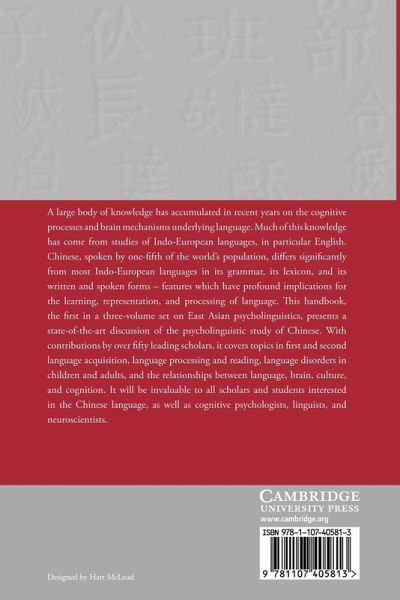 A large body of knowledge has accumulated in recent years on the cognitive processes and brain mechanisms underlying language. Much of this knowledge has come from studies of Indo-European languages, in particular English. Chinese, spoken by one-fifth of the world's population, differs significantly from most Indo-European languages in its grammar, its lexicon, and its written and spoken forms – features which have profound implications for the learning, representation, and processing of language. This handbook, the first in a three-volume set on East Asian psycholinguistics, presents a state-of-the-art discussion of the psycholinguistic study of Chinese. With contributions by over fifty leading scholars, it covers topics in first and second language acquisition, language processing and reading, language disorders in children and adults, and the relationships between language, brain, culture, and cognition. It will be invaluable to all scholars and students interested in the Chinese language, as well as cognitive psychologists, linguists, and neuroscientists.

CAMBRIDGE
UNIVERSITY PRESS
www.cambridge.org

ISBN 978-1-107-40581-3

9 781107 405813 >

Designed by Hart McLeod